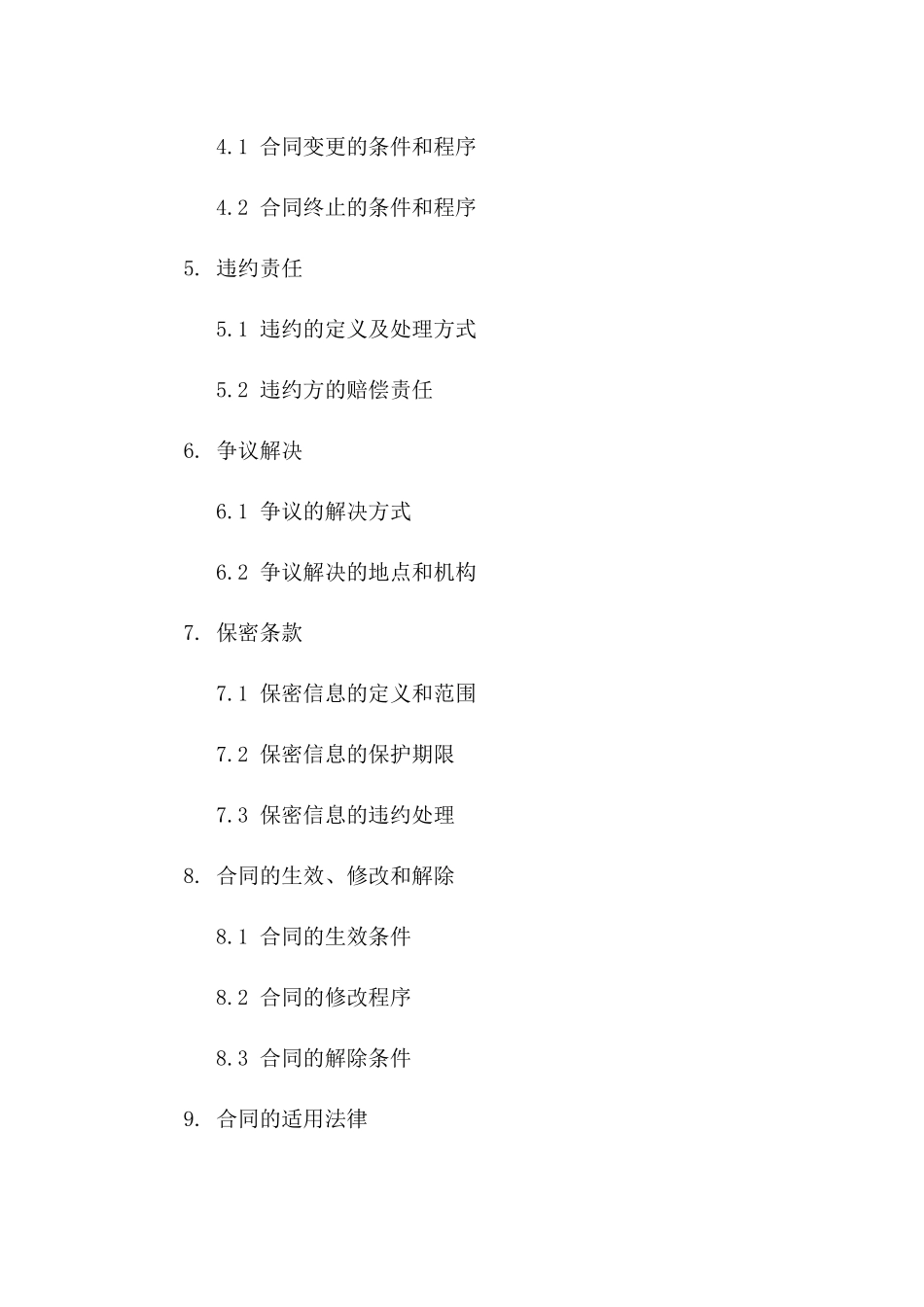 4.1 合同变更的条件和程序

4.2 合同终止的条件和程序

5. 违约责任

5.1 违约的定义及处理方式

5.2 违约方的赔偿责任

6. 争议解决

6.1 争议的解决方式

6.2 争议解决的地点和机构

7. 保密条款

7.1 保密信息的定义和范围

7.2 保密信息的保护期限

7.3 保密信息的违约处理

8. 合同的生效、修改和解除

8.1 合同的生效条件

8.2 合同的修改程序

8.3 合同的解除条件

9. 合同的适用法律